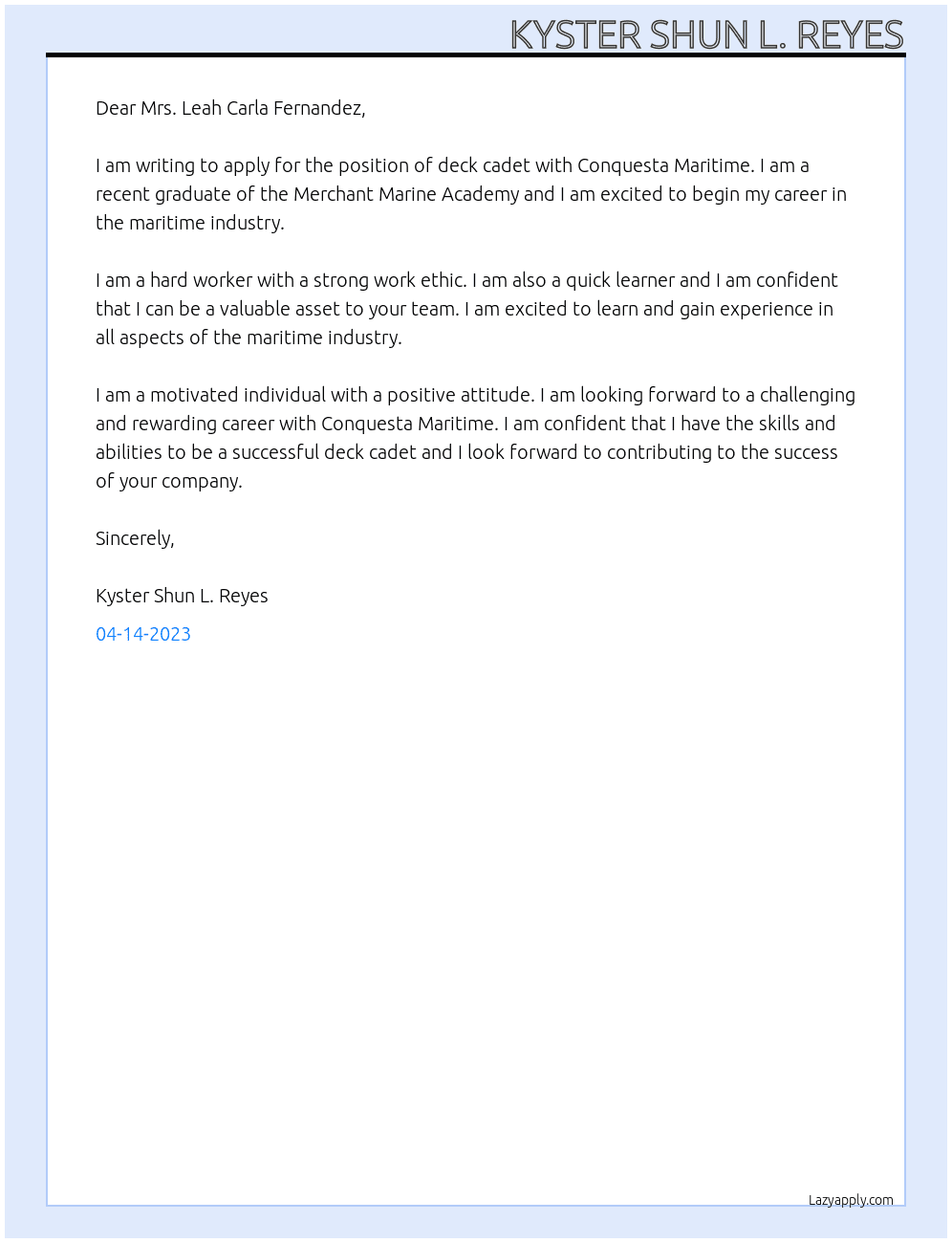 KYSTER SHUN L. REYES

Dear Mrs. Leah Carla Fernandez,

I am writing to apply for the position of deck cadet with Conquesta Maritime. I am a recent graduate of the Merchant Marine Academy and I am excited to begin my career in the maritime industry.

I am a hard worker with a strong work ethic. I am also a quick learner and I am confident that I can be a valuable asset to your team. I am excited to learn and gain experience in all aspects of the maritime industry.

I am a motivated individual with a positive attitude. I am looking forward to a challenging and rewarding career with Conquesta Maritime. I am confident that I have the skills and abilities to be a successful deck cadet and I look forward to contributing to the success of your company.

Sincerely,

Kyster Shun L. Reyes

04-14-2023

Lazyapply.com